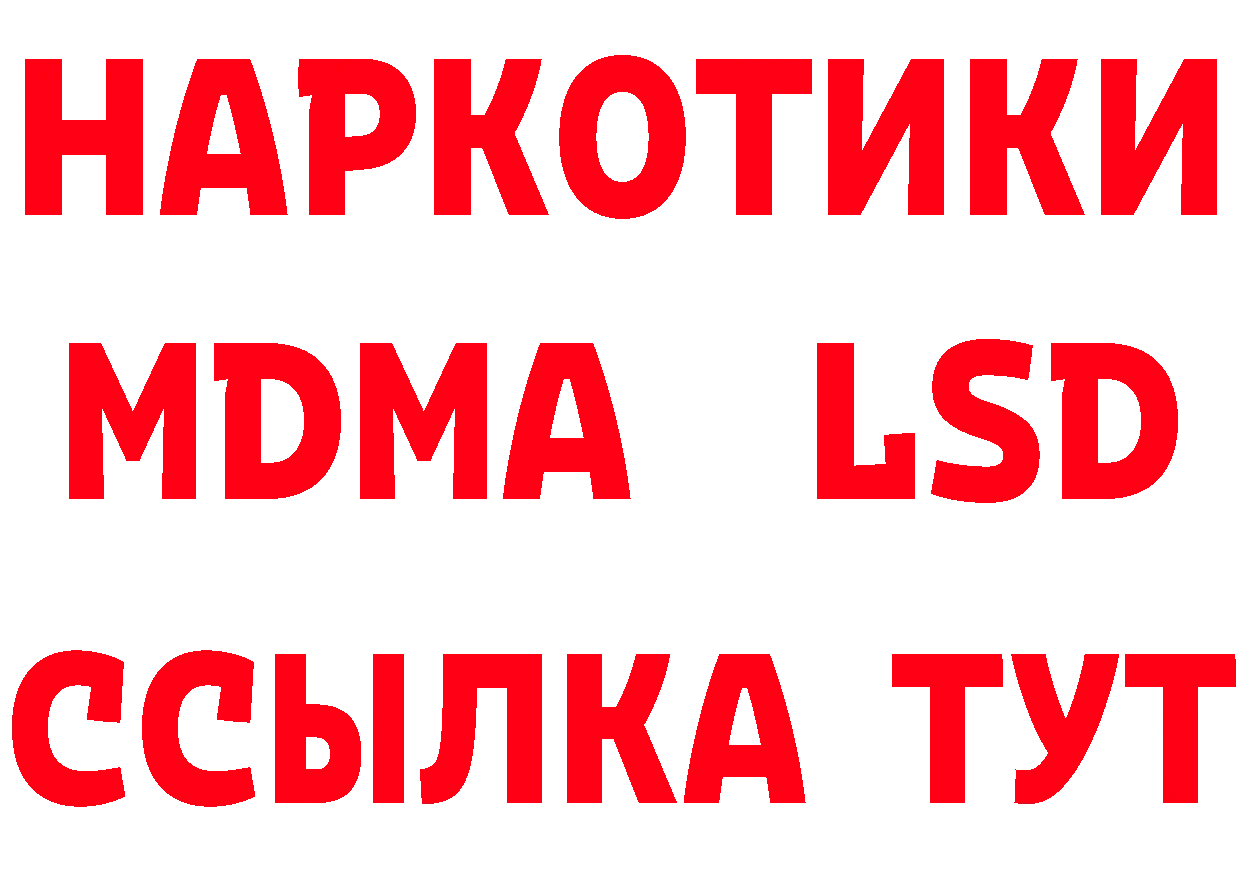 НАРКОТИКИ
MDMA LSD
ССЫЛКА ТУТ